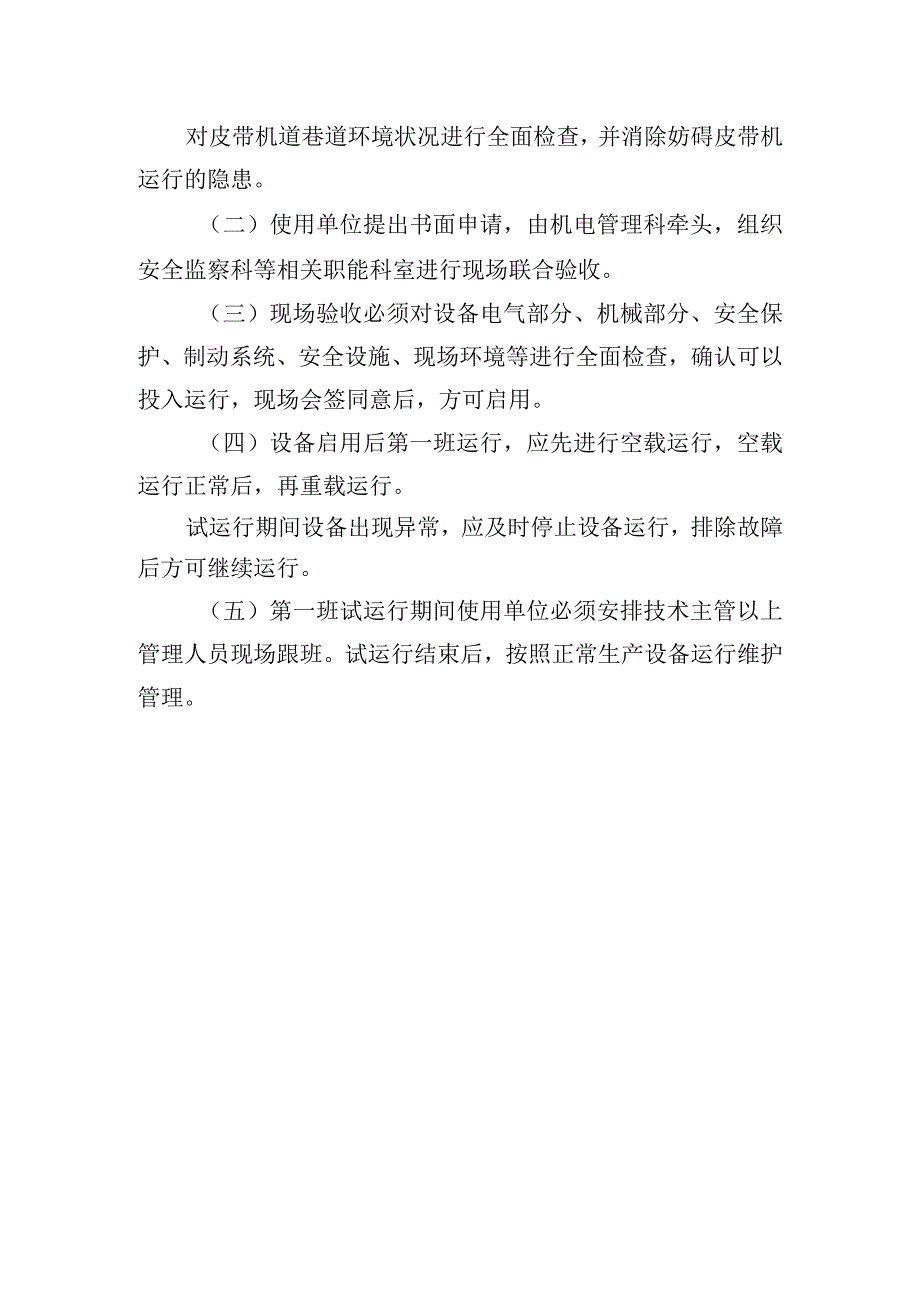 对皮带机道巷道环境状况进行全面检查，并消除妨碍皮带机运行的隐患。

（二）使用单位提出书面申请，由机电管理科牵头，组织安全监察科等相关职能科室进行现场联合验收。

（三）现场验收必须对设备电气部分、机械部分、安全保护、制动系统、安全设施、现场环境等进行全面检查，确认可以投入运行，现场会签同意后，方可启用。

（四）设备启用后第一班运行，应先进行空载运行，空载运行正常后，再重载运行。

试运行期间设备出现异常，应及时停止设备运行，排除故障后方可继续运行。

（五）第一班试运行期间使用单位必须安排技术主管以上管理人员现场跟班。试运行结束后，按照正常生产设备运行维护管理。